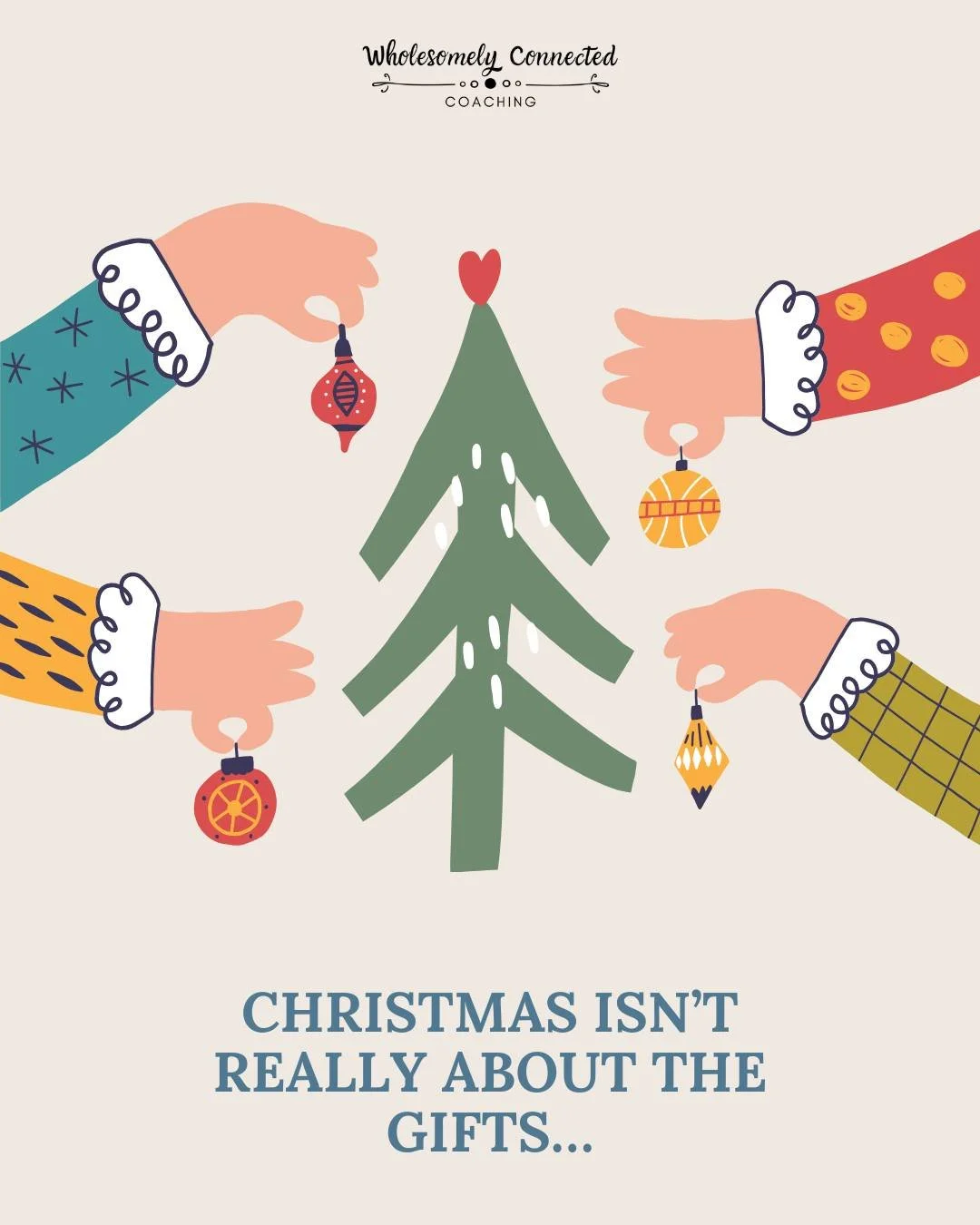 Wholesomely Connected
COACHING

CHRISTMAS ISN'T REALLY ABOUT THE GIFTS...